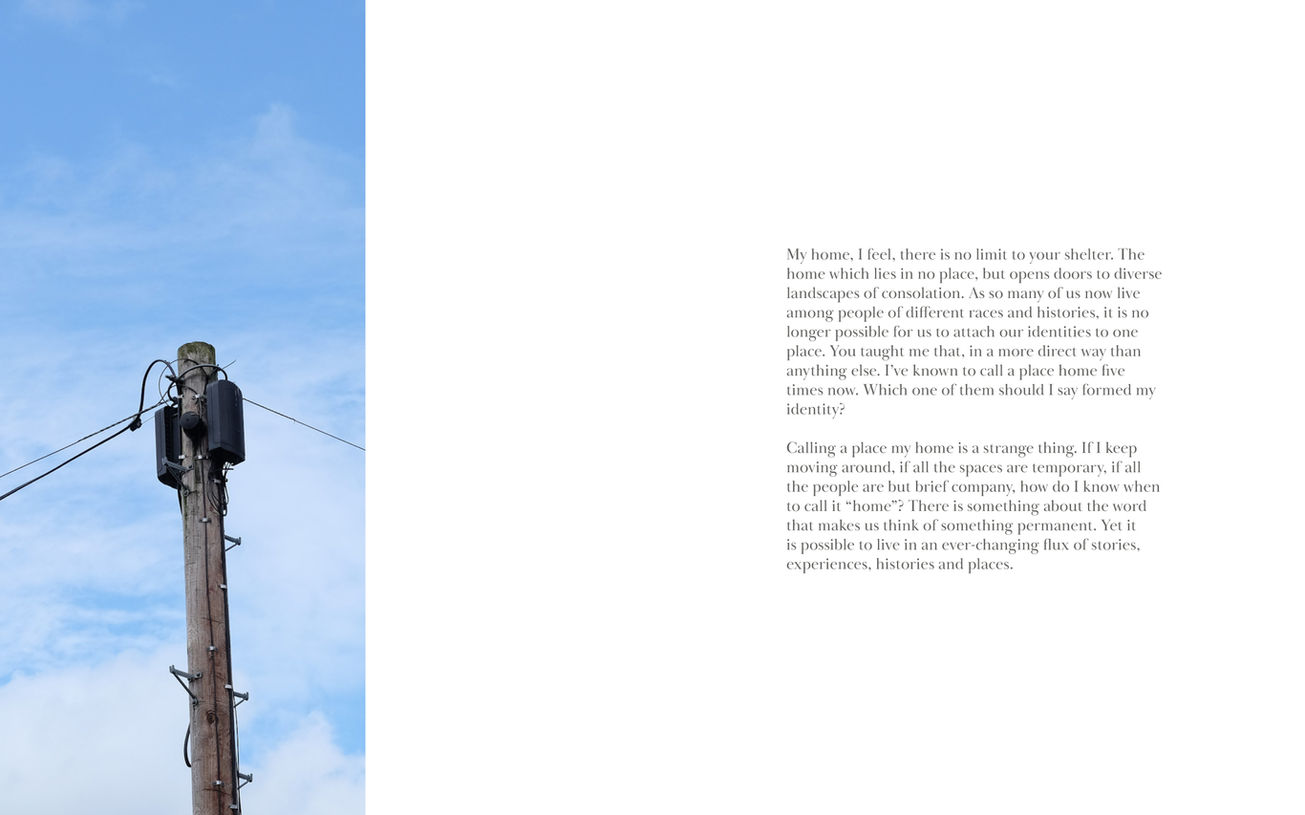 My home, I feel, there is no limit to your shelter. The home which lies in no place, but opens doors to diverse landscapes of consolation. As so many of us now live among people of different races and histories, it is no longer possible for us to attach our identities to one place. You taught me that, in a more direct way than anything else. I've known to call a place home five times now. Which one of them should I say formed my identity?

Calling a place my home is a strange thing. If I keep moving around, if all the spaces are temporary, if all the people are but brief company, how do I know when to call it "home"? There is something about the word that makes us think of something permanent. Yet it is possible to live in an ever-changing flux of stories, experiences, histories and places.